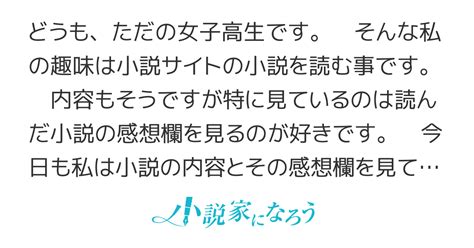 どうも、ただの女子高生です。　そんな私の趣味は小説サイトの小説を読む事です。　内容もそうですが特に見ているのは読んだ小説の感想欄を見るのが好きです。　今日も私は小説の内容とその感想欄を見て…

小説家になろう